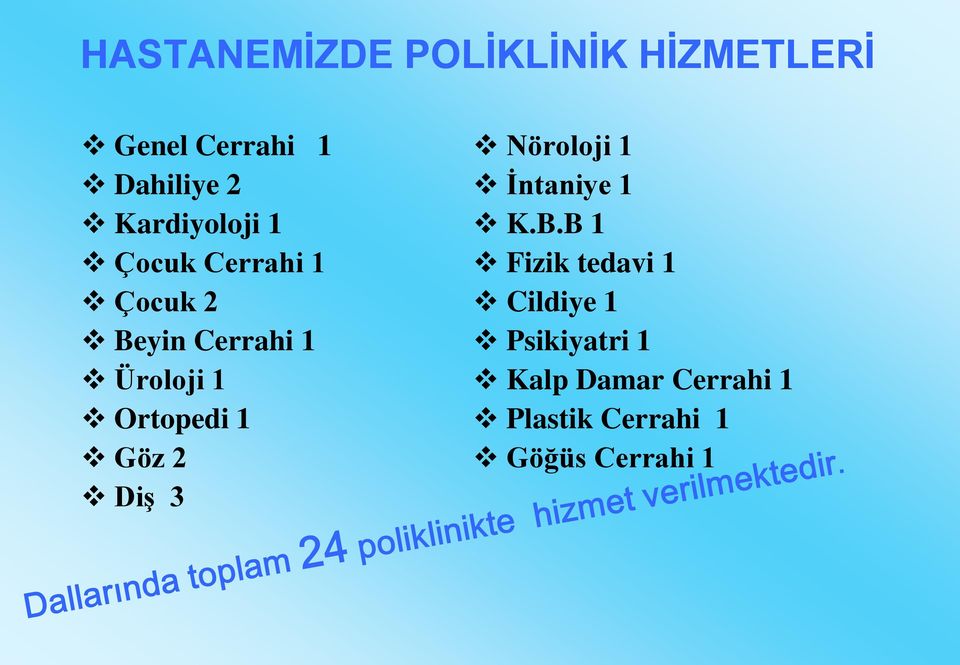 HASTANEMİZDE POLİKLİNİK HİZMETLERİ

❖ Genel Cerrahi 1
❖ Dahiliye 2
❖ Kardiyoloji 1
❖ Çocuk Cerrahi 1
❖ Çocuk 2
❖ Beyin Cerrahi 1
❖ Üroloji 1
❖ Ortopedi 1
❖ Göz 2
❖ Diş 3

❖ Nöroloji 1
❖ İntaniye 1
❖ K.B.B 1
❖ Fizik tedavi 1
❖ Cildiye 1
❖ Psikiyatri 1
❖ Kalp Damar Cerrahi 1
❖ Plastik Cerrahi 1
❖ Göğüs Cerrahi 1

Dallarında toplam 24 poliklinikte hizmet verilmektedir.